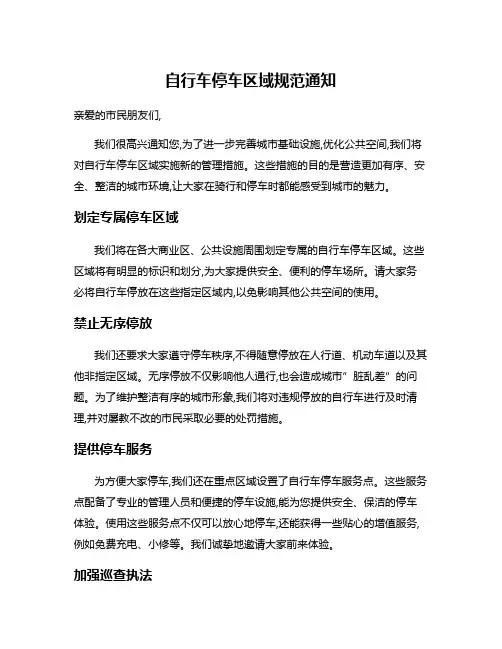 自行车停车区域规范通知

亲爱的市民朋友们,

我们很高兴通知您,为了进一步完善城市基础设施,优化公共空间,我们将对自行车停车区域实施新的管理措施。这些措施的目的是营造更加有序、安全、整洁的城市环境,让大家在骑行和停车时都能感受到城市的魅力。

划定专属停车区域

我们将在各大商业区、公共设施周围划定专属的自行车停车区域。这些区域将有明显的标识和划分,为大家提供安全、便利的停车场所。请大家务必将自行车停放在这些指定区域内,以免影响其他公共空间的使用。

禁止无序停放

我们还要求大家遵守停车秩序,不得随意停放在人行道、机动车道以及其他非指定区域。无序停放不仅影响他人通行,也会造成城市"脏乱差"的问题。为了维护整洁有序的城市形象,我们将对违规停放的自行车进行及时清理,并对屡教不改的市民采取必要的处罚措施。

提供停车服务

为方便大家停车,我们还在重点区域设置了自行车停车服务点。这些服务点配备了专业的管理人员和便捷的停车设施,能为您提供安全、保洁的停车体验。使用这些服务点不仅可以放心地停车,还能获得一些贴心的增值服务,例如免费充电、小修等。我们诚挚地邀请大家前来体验。

加强巡查执法